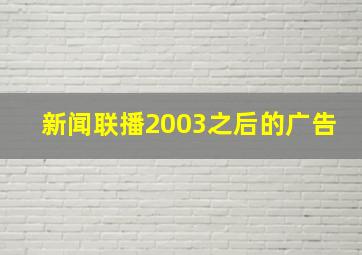 新闻联播2003之后的广告